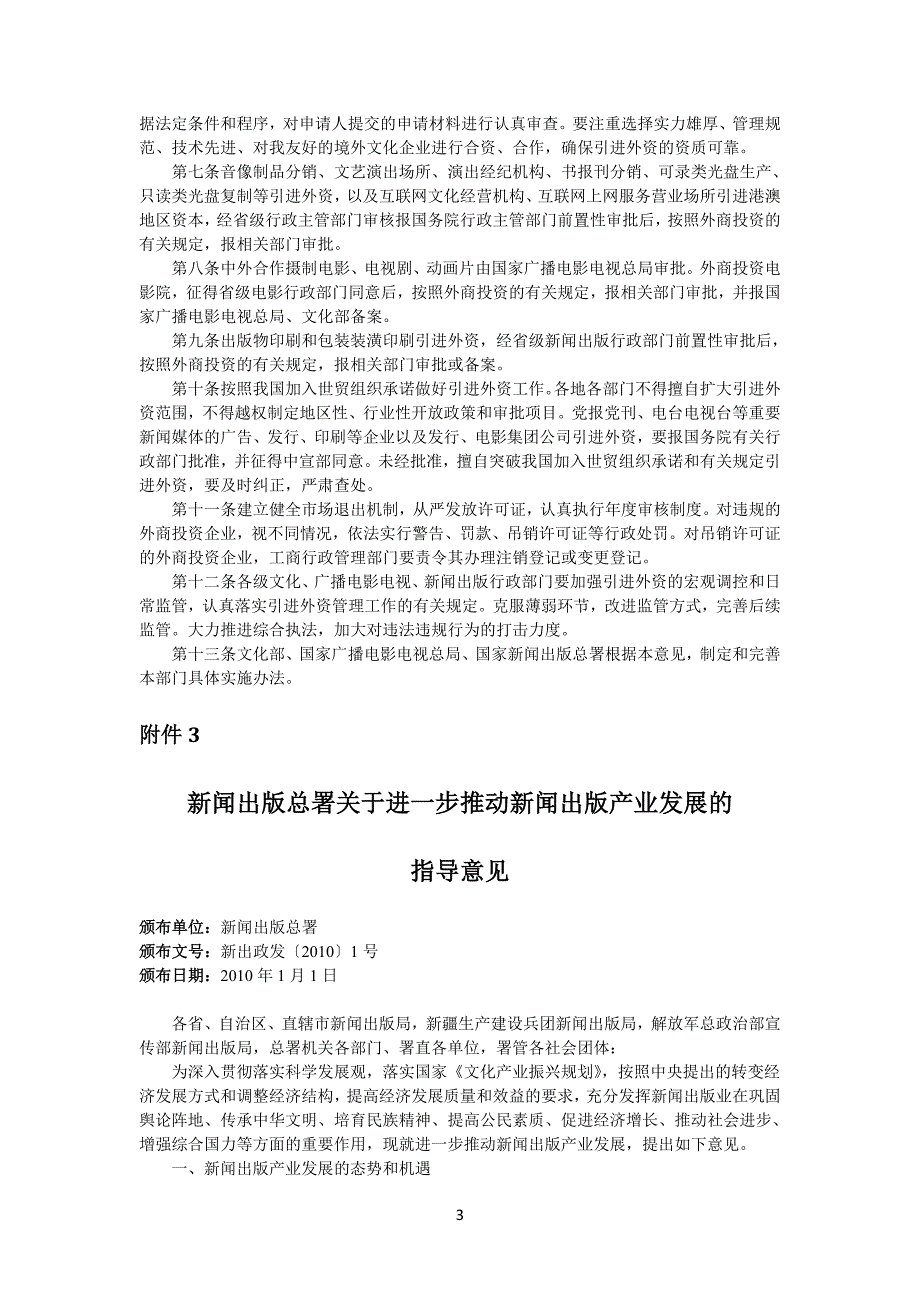 据法定条件和程序，对申请人提交的申请材料进行认真审查。要注重选择实力雄厚、管理规范、技术先进、对我友好的境外文化企业进行合资、合作，确保引进外资的资质可靠。

第七条音像制品分销、文艺演出场所、演出经纪机构、书报刊分销、可录类光盘生产、只读类光盘复制等引进外资，以及互联网文化经营机构、互联网上网服务营业场所引进港澳地区资本，经省级行政主管部门审核报国务院行政主管部门前置性审批后，按照外商投资的有关规定，报相关部门审批。

第八条中外合作摄制电影、电视剧、动画片由国家广播电影电视总局审批。外商投资电影院，征得省级电影行政部门同意后，按照外商投资的有关规定，报相关部门审批，并报国家广播电影电视总局、文化部备案。

第九条出版物印刷和包装装潢印刷引进外资，经省级新闻出版行政部门前置性审批后，按照外商投资的有关规定，报相关部门审批或备案。

第十条按照我国加入世贸组织承诺做好引进外资工作。各地各部门不得擅自扩大引进外资范围，不得越权制定地区性、行业性开放政策和审批项目。党报党刊、电台电视台等重要新闻媒体的广告、发行、印刷等企业以及发行、电影集团公司引进外资，要报国务院有关行政部门批准，并征得中宣部同意。未经批准，擅自突破我国加入世贸组织承诺和有关规定引进外资，要及时纠正，严肃查处。

第十一条建立健全市场退出机制，从严发放许可证，认真执行年度审核制度。对违规的外商投资企业，视不同情况，依法实行警告、罚款、吊销许可证等行政处罚。对吊销许可证的外商投资企业，工商行政管理部门要责令其办理注销登记或变更登记。

第十二条各级文化、广播电影电视、新闻出版行政部门要加强引进外资的宏观调控和日常监管，认真落实引进外资管理工作的有关规定。克服薄弱环节，改进监管方式，完善后续监管。大力推进综合执法，加大对违法违规行为的打击力度。

第十三条文化部、国家广播电影电视总局、国家新闻出版总署根据本意见，制定和完善本部门具体实施办法。

附件 3

新闻出版总署关于进一步推动新闻出版产业发展的

指导意见

颁布单位：新闻出版总署
颁布文号：新出政发〔2010〕1 号
颁布日期：2010 年 1 月 1 日

各省、自治区、直辖市新闻出版局，新疆生产建设兵团新闻出版局，解放军总政治部宣传部新闻出版局，总署机关各部门、署直各单位，署管各社会团体：

为深入贯彻落实科学发展观，落实国家《文化产业振兴规划》，按照中央提出的转变经济发展方式和调整经济结构，提高经济发展质量和效益的要求，充分发挥新闻出版业在巩固舆论阵地、传承中华文明、培育民族精神、提高公民素质、促进经济增长、推动社会进步、增强综合国力等方面的重要作用，现就进一步推动新闻出版产业发展，提出如下意见。

一、新闻出版产业发展的态势和机遇

3